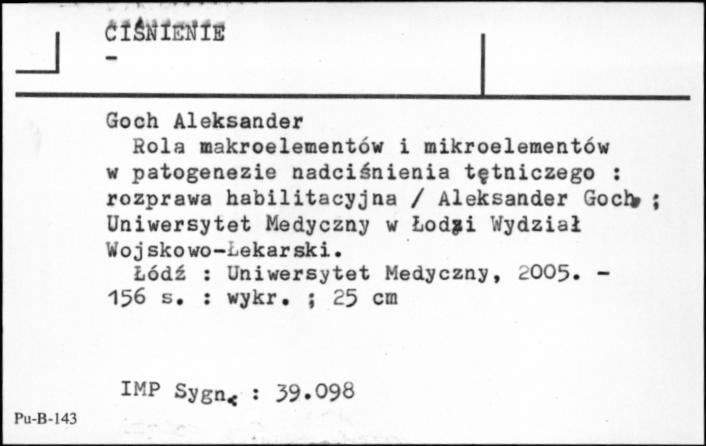 CIŚNIENIE
-

Goch Aleksander
Rola makroelementów i mikroelementów w patogenezie nadciśnienia tętniczego : rozprawa habilitacyjna / Aleksander Goch ; Uniwersytet Medyczny w Łodzi Wydział Wojskowo-Lekarski.
Łódź : Uniwersytet Medyczny, 2005. - 156 s. : wykr. ; 25 cm

IMP Sygn. : 39.098

Pu-B-143